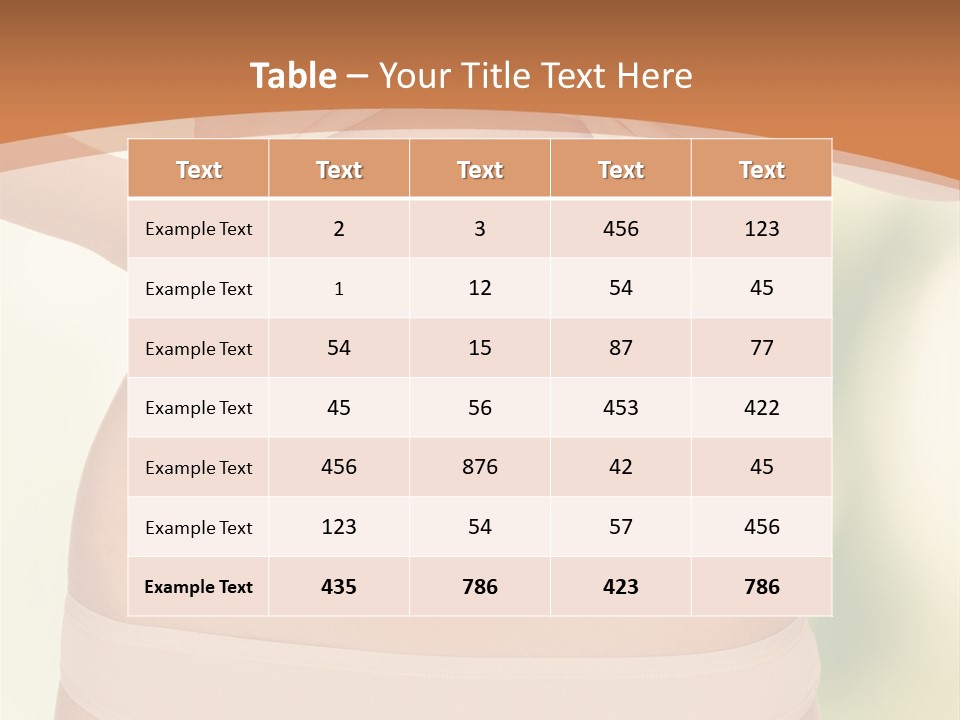 Table – Your Title Text Here

| Text | Text | Text | Text | Text |
|---|---|---|---|---|
| Example Text | 2 | 3 | 456 | 123 |
| Example Text | 1 | 12 | 54 | 45 |
| Example Text | 54 | 15 | 87 | 77 |
| Example Text | 45 | 56 | 453 | 422 |
| Example Text | 456 | 876 | 42 | 45 |
| Example Text | 123 | 54 | 57 | 456 |
| Example Text | 435 | 786 | 423 | 786 |